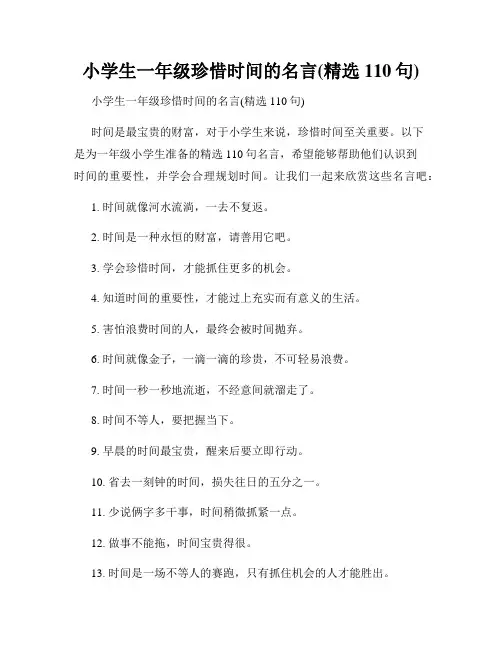 小学生一年级珍惜时间的名言(精选 110 句)

小学生一年级珍惜时间的名言(精选 110 句)

时间是最宝贵的财富，对于小学生来说，珍惜时间至关重要。以下是为一年级小学生准备的精选 110 句名言，希望能够帮助他们认识到时间的重要性，并学会合理规划时间。让我们一起来欣赏这些名言吧：

1. 时间就像河水流淌，一去不复返。

2. 时间是一种永恒的财富，请善用它吧。

3. 学会珍惜时间，才能抓住更多的机会。

4. 知道时间的重要性，才能过上充实而有意义的生活。

5. 害怕浪费时间的人，最终会被时间抛弃。

6. 时间就像金子，一滴一滴的珍贵，不可轻易浪费。

7. 时间一秒一秒地流逝，不经意间就溜走了。

8. 时间不等人，要把握当下。

9. 早晨的时间最宝贵，醒来后要立即行动。

10. 省去一刻钟的时间，损失往日的五分之一。

11. 少说俩字多干事，时间稍微抓紧一点。

12. 做事不能拖，时间宝贵得很。

13. 时间是一场不等人的赛跑，只有抓住机会的人才能胜出。